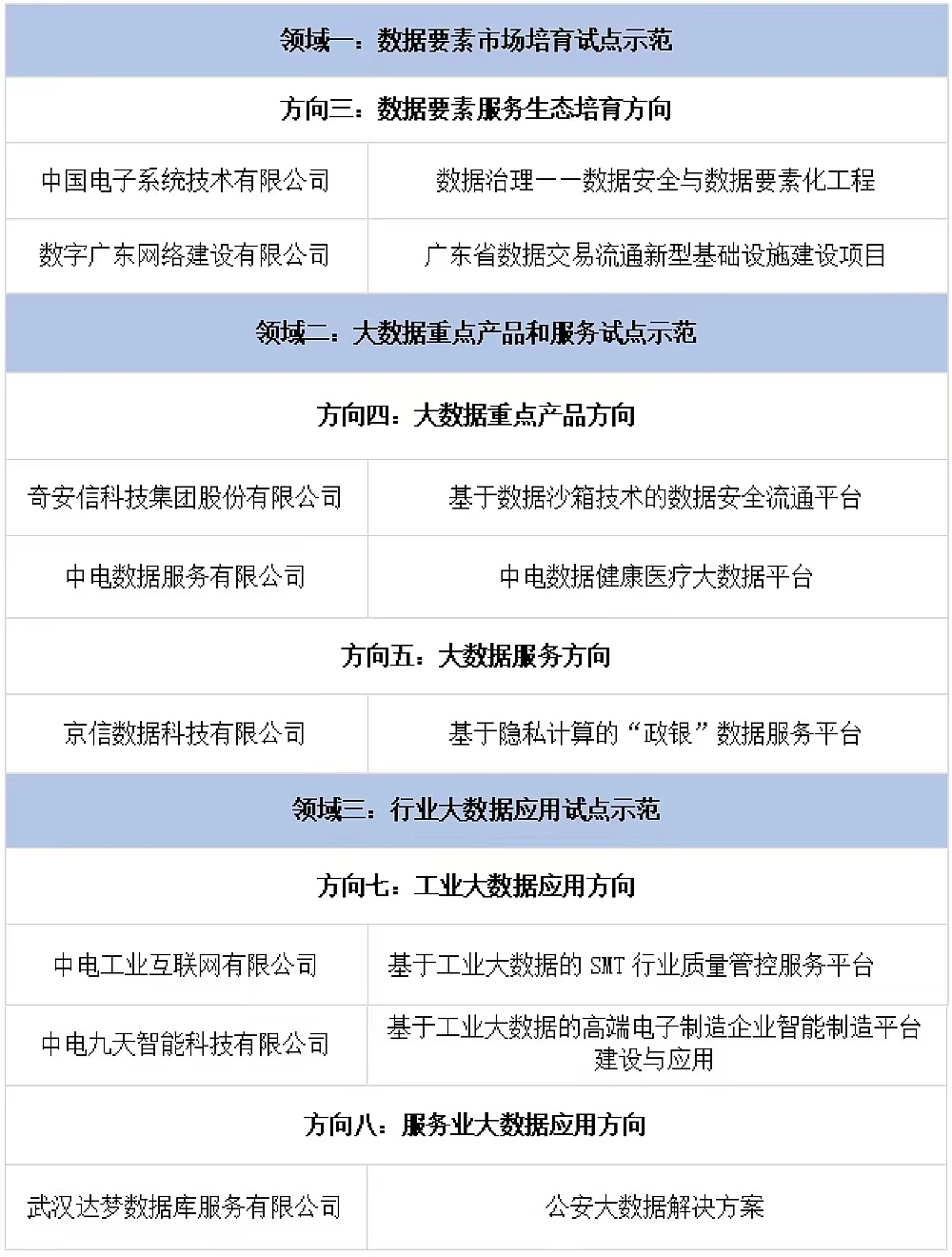 | 领域一：数据要素市场培育试点示范 | |
|---|---|
| 方向三：数据要素服务生态培育方向 | |
| 中国电子系统技术有限公司 | 数据治理——数据安全与数据要素化工程 |
| 数字广东网络建设有限公司 | 广东省数据交易流通新型基础设施建设项目 |
| 领域二：大数据重点产品和服务试点示范 | |
| 方向四：大数据重点产品方向 | |
| 奇安信科技集团股份有限公司 | 基于数据沙箱技术的数据安全流通平台 |
| 中电数据服务有限公司 | 中电数据健康医疗大数据平台 |
| 方向五：大数据服务方向 | |
| 京信数据科技有限公司 | 基于隐私计算的“政银”数据服务平台 |
| 领域三：行业大数据应用试点示范 | |
| 方向七：工业大数据应用方向 | |
| 中电工业互联网有限公司 | 基于工业大数据的 SMT 行业质量管控服务平台 |
| 中电九天智能科技有限公司 | 基于工业大数据的高端电子制造企业智能制造平台建设与应用 |
| 方向八：服务业大数据应用方向 | |
| 武汉达梦数据库服务有限公司 | 公安大数据解决方案 |